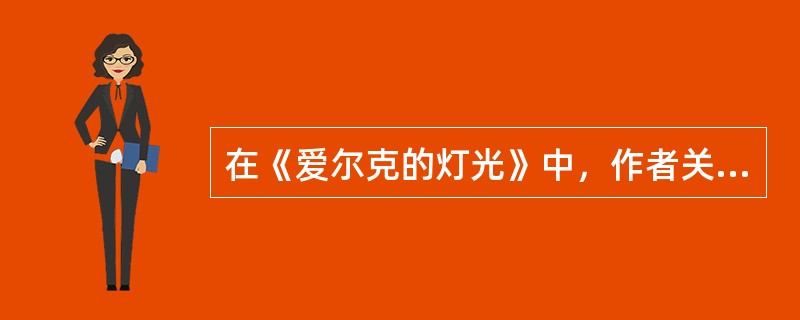 在《爱尔克的灯光》中，作者关...